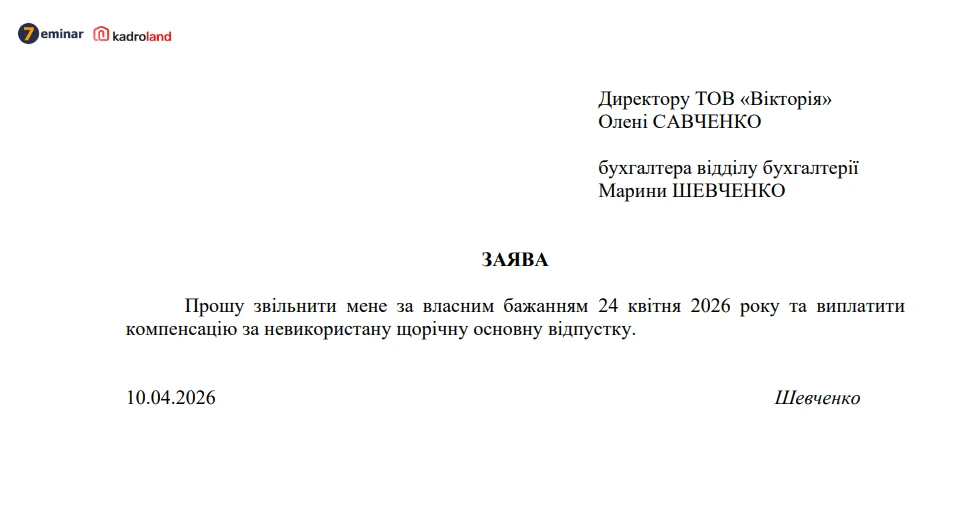 7eminar kadroland

Директору ТОВ «Вікторія»
Олені САВЧЕНКО

бухгалтера відділу бухгалтерії
Марини ШЕВЧЕНКО

ЗАЯВА

Прошу звільнити мене за власним бажанням 24 квітня 2026 року та виплатити компенсацію за невикористану щорічну основну відпустку.

10.04.2026

Шевченко